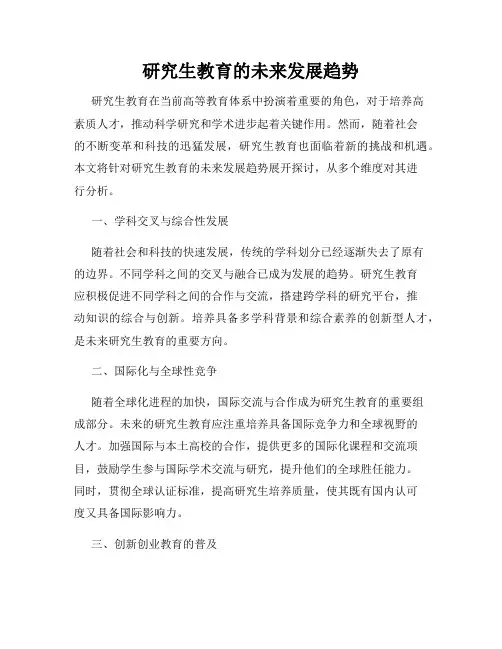 研究生教育的未来发展趋势

研究生教育在当前高等教育体系中扮演着重要的角色，对于培养高素质人才，推动科学研究和学术进步起着关键作用。然而，随着社会的不断变革和科技的迅猛发展，研究生教育也面临着新的挑战和机遇。本文将针对研究生教育的未来发展趋势展开探讨，从多个维度对其进行分析。

一、学科交叉与综合性发展

随着社会和科技的快速发展，传统的学科划分已经逐渐失去了原有的边界。不同学科之间的交叉与融合已成为发展的趋势。研究生教育应积极促进不同学科之间的合作与交流，搭建跨学科的研究平台，推动知识的综合与创新。培养具备多学科背景和综合素养的创新型人才，是未来研究生教育的重要方向。

二、国际化与全球性竞争

随着全球化进程的加快，国际交流与合作成为研究生教育的重要组成部分。未来的研究生教育应注重培养具备国际竞争力和全球视野的人才。加强国际与本土高校的合作，提供更多的国际化课程和交流项目，鼓励学生参与国际学术交流与研究，提升他们的全球胜任能力。同时，贯彻全球认证标准，提高研究生培养质量，使其既有国内认可度又具备国际影响力。

三、创新创业教育的普及